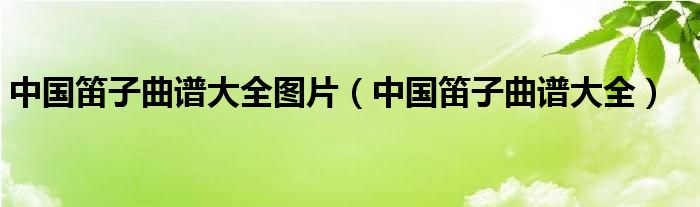 中国笛子曲谱大全图片（中国笛子曲谱大全）